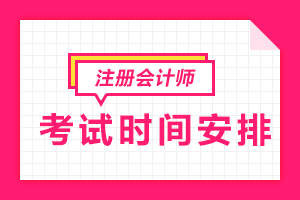 注册会计师

考试时间安排